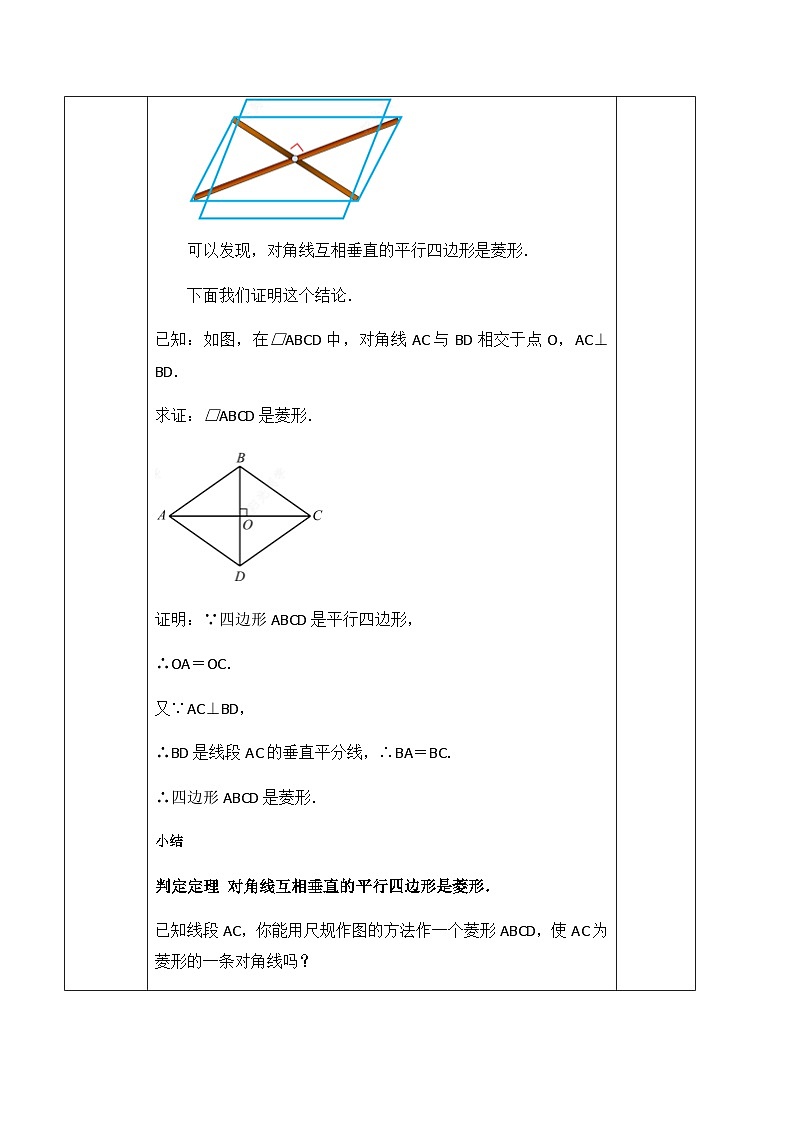 可以发现，对角线互相垂直的平行四边形是菱形.

下面我们证明这个结论.

已知：如图，在▱ABCD 中，对角线 AC 与 BD 相交于点 O，AC⊥BD.

求证：▱ABCD 是菱形.

B
A
O
C
D

证明：∵四边形 ABCD 是平行四边形，

∴OA＝OC.

又∵AC⊥BD，

∴BD 是线段 AC 的垂直平分线，∴BA＝BC.

∴四边形 ABCD 是菱形.

小结

判定定理 对角线互相垂直的平行四边形是菱形.

已知线段 AC，你能用尺规作图的方法作一个菱形 ABCD，使 AC 为菱形的一条对角线吗？